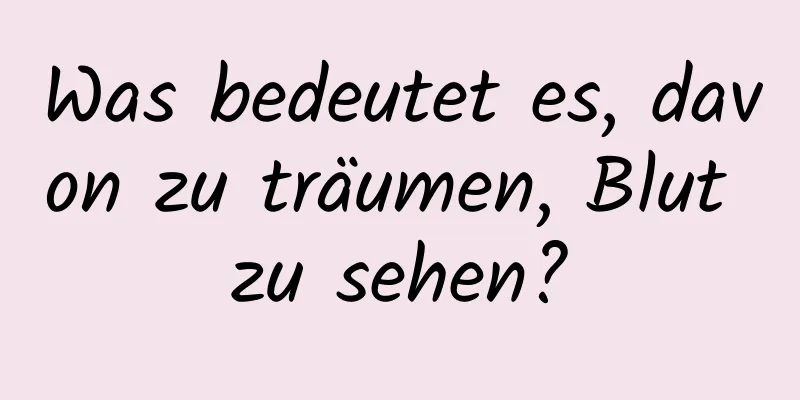 Was bedeutet es, davon zu träumen, Blut zu sehen?